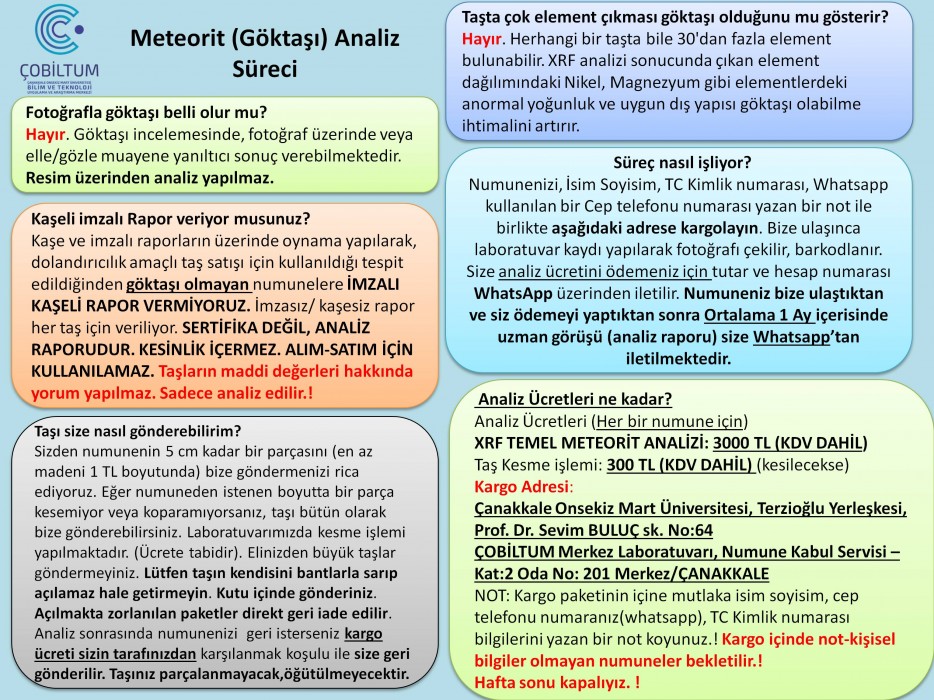 ÇOBİLTUM
ÇANAKKALE ONSEKİZ MART ÜNİVERSİTESİ BİLİM VE TEKNOLOJİ UYGULAMA VE ARAŞTIRMA MERKEZİ

Meteorit (Göktaşı) Analiz Süreci

Fotoğrafla göktaşı belli olur mu?
Hayır. Göktaşı incelemesinde, fotoğraf üzerinde veya elle/gözle muayene yanıltıcı sonuç verebilmektedir. Resim üzerinden analiz yapılmaz.

Kaşeli imzalı Rapor veriyor musunuz?
Kaşe ve imzalı raporların üzerinde oynama yapılarak, dolandırıcılık amaçlı taş satışı için kullanıldığı tespit edildiğinden göktaşı olmayan numunelere İMZALI KAŞELİ RAPOR VERMİYORUZ. İmzasız/ kaşesiz rapor her taş için veriliyor. SERTİFİKA DEĞİL, ANALİZ RAPORUDUR. KESİNLİK İÇERMEZ. ALIM-SATIM İÇİN KULLANILAMAZ. Taşların maddi değerleri hakkında yorum yapılmaz. Sadece analiz edilir.!

Taşı size nasıl gönderebilirim?
Sizden numunenin 5 cm kadar bir parçasını (en az madeni 1 TL boyutunda) bize göndermenizi rica ediyoruz. Eğer numuneden istenen boyutta bir parça kesemiyor veya koparamıyorsanız, taşı bütün olarak bize gönderebilirsiniz. Laboratuvarımızda kesme işlemi yapılmaktadır. (Ücrete tabidir). Elinizden büyük taşlar göndermeyiniz. Lütfen taşın kendisini bantlarla sarıp açılamaz hale getirmeyin. Kutu içinde gönderiniz. Açılmakta zorlanılan paketler direkt geri iade edilir. Analiz sonrasında numunenizi geri isterseniz kargo ücreti sizin tarafınızdan karşılanmak koşulu ile size geri gönderilir. Taşınız parçalanmayacak,öğütülmeyecektir.

Taşta çok element çıkması göktaşı olduğunu mu gösterir?
Hayır. Herhangi bir taşta bile 30'dan fazla element bulunabilir. XRF analizi sonucunda çıkan element dağılımındaki Nikel, Magnezyum gibi elementlerdeki anormal yoğunluk ve uygun dış yapısı göktaşı olabilme ihtimalini artırır.

Süreç nasıl işliyor?
Numunenizi, İsim Soyisim, TC Kimlik numarası, Whatsapp kullanılan bir Cep telefonu numarası yazan bir not ile birlikte aşağıdaki adrese kargolayın. Bize ulaşınca laboratuvar kaydı yapılarak fotoğrafı çekilir, barkodlanır. Size analiz ücretini ödemeniz için tutar ve hesap numarası WhatsApp üzerinden iletilir. Numuneniz bize ulaştıktan ve siz ödemeyi yaptıktan sonra Ortalama 1 Ay içerisinde uzman görüşü (analiz raporu) size Whatsapp'tan iletilmektedir.

Analiz Ücretleri ne kadar?
Analiz Ücretleri (Her bir numune için)
XRF TEMEL METEORİT ANALİZİ: 3000 TL (KDV DAHİL)
Taş Kesme işlemi: 300 TL (KDV DAHİL) (kesilecekse)
Kargo Adresi:
Çanakkale Onsekiz Mart Üniversitesi, Terzioğlu Yerleşkesi, Prof. Dr. Sevim BULUÇ sk. No:64
ÇOBİLTUM Merkez Laboratuvarı, Numune Kabul Servisi – Kat:2 Oda No: 201 Merkez/ÇANAKKALE
NOT: Kargo paketinin içine mutlaka isim soyisim, cep telefonu numaranız(whatsapp), TC Kimlik numarası bilgilerini yazan bir not koyunuz.! Kargo içinde not-kişisel bilgiler olmayan numuneler bekletilir.!
Hafta sonu kapalıyız. !